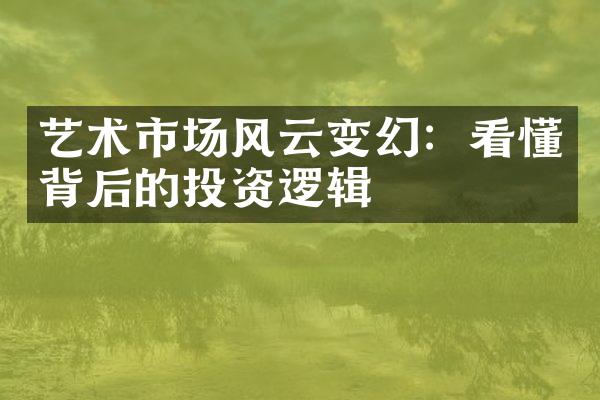 艺术市场风云变幻：看懂背后的投资逻辑